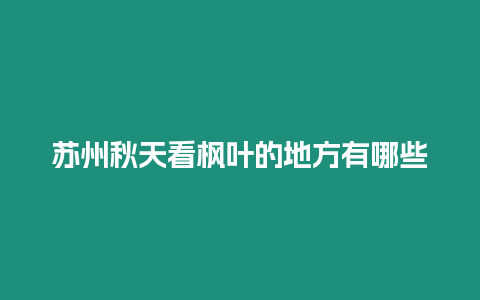 苏州秋天看枫叶的地方有哪些